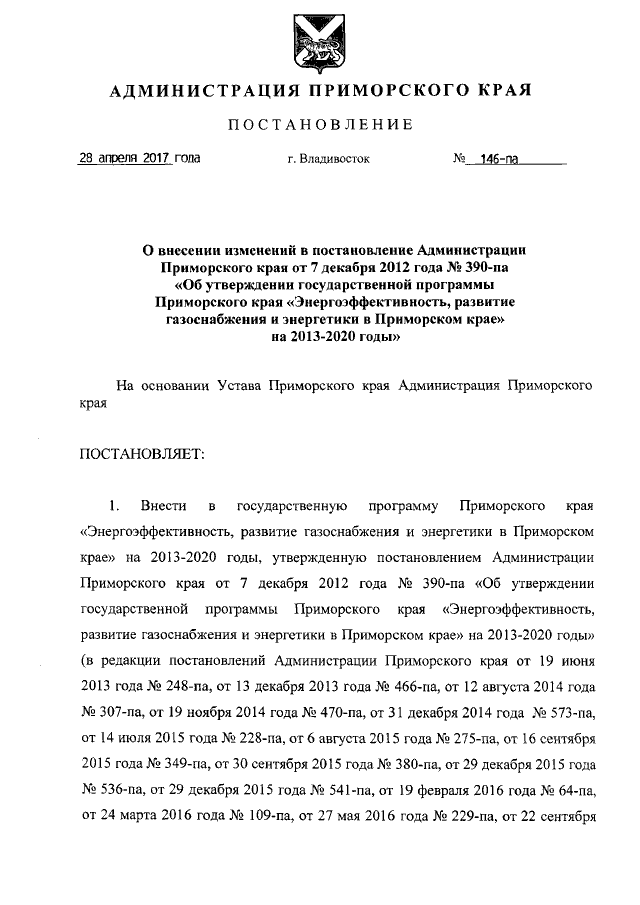 АДМИНИСТРАЦИЯ ПРИМОРСКОГО КРАЯ

ПОСТАНОВЛЕНИЕ

28 апреля 2017 года г. Владивосток № 146-па

О внесении изменений в постановление Администрации Приморского края от 7 декабря 2012 года № 390-па «Об утверждении государственной программы Приморского края «Энергоэффективность, развитие газоснабжения и энергетики в Приморском крае» на 2013-2020 годы»

На основании Устава Приморского края Администрация Приморского края

ПОСТАНОВЛЯЕТ:

1. Внести в государственную программу Приморского края «Энергоэффективность, развитие газоснабжения и энергетики в Приморском крае» на 2013-2020 годы, утвержденную постановлением Администрации Приморского края от 7 декабря 2012 года № 390-па «Об утверждении государственной программы Приморского края «Энергоэффективность, развитие газоснабжения и энергетики в Приморском крае» на 2013-2020 годы» (в редакции постановлений Администрации Приморского края от 19 июня 2013 года № 248-па, от 13 декабря 2013 года № 466-па, от 12 августа 2014 года № 307-па, от 19 ноября 2014 года № 470-па, от 31 декабря 2014 года № 573-па, от 14 июля 2015 года № 228-па, от 6 августа 2015 года № 275-па, от 16 сентября 2015 года № 349-па, от 30 сентября 2015 года № 380-па, от 29 декабря 2015 года № 536-па, от 29 декабря 2015 года № 541-па, от 19 февраля 2016 года № 64-па, от 24 марта 2016 года № 109-па, от 27 мая 2016 года № 229-па, от 22 сентября